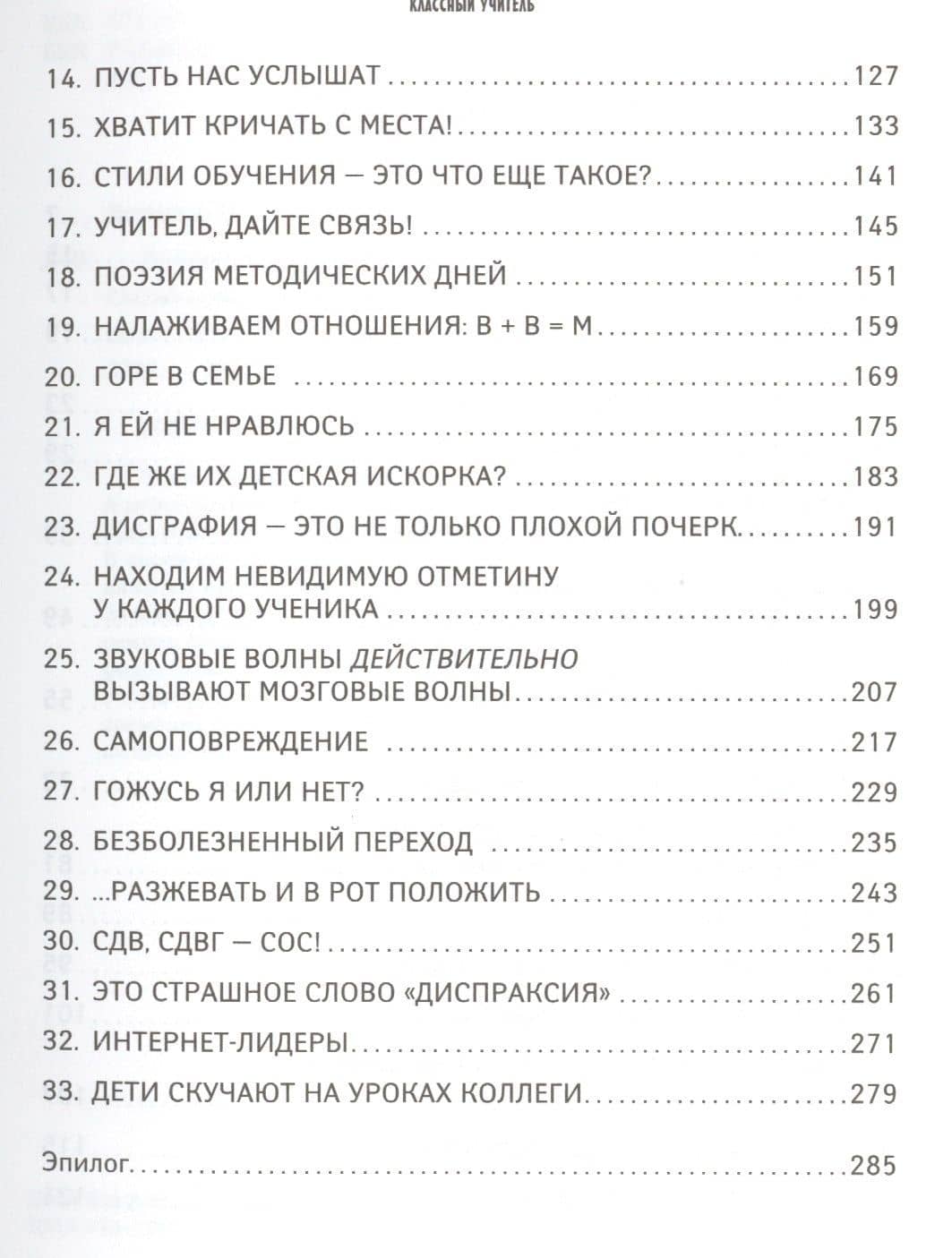 КЛАССНЫЙ УЧИТЕЛЬ

14. ПУСТЬ НАС УСЛЫШАТ 127
15. ХВАТИТ КРИЧАТЬ С МЕСТА! 133
16. СТИЛИ ОБУЧЕНИЯ — ЭТО ЧТО ЕЩЕ ТАКОЕ? 141
17. УЧИТЕЛЬ, ДАЙТЕ СВЯЗЬ! 145
18. ПОЭЗИЯ МЕТОДИЧЕСКИХ ДНЕЙ 151
19. НАЛАЖИВАЕМ ОТНОШЕНИЯ: В + В = М 159
20. ГОРЕ В СЕМЬЕ 169
21. Я ЕЙ НЕ НРАВЛЮСЬ 175
22. ГДЕ ЖЕ ИХ ДЕТСКАЯ ИСКОРКА? 183
23. ДИСГРАФИЯ — ЭТО НЕ ТОЛЬКО ПЛОХОЙ ПОЧЕРК 191
24. НАХОДИМ НЕВИДИМУЮ ОТМЕТИНУ
У КАЖДОГО УЧЕНИКА 199
25. ЗВУКОВЫЕ ВОЛНЫ ДЕЙСТВИТЕЛЬНО
ВЫЗЫВАЮТ МОЗГОВЫЕ ВОЛНЫ 207
26. САМОПОВРЕЖДЕНИЕ 217
27. ГОЖУСЬ Я ИЛИ НЕТ? 229
28. БЕЗБОЛЕЗНЕННЫЙ ПЕРЕХОД 235
29. ...РАЗЖЕВАТЬ И В РОТ ПОЛОЖИТЬ 243
30. СДВ, СДВГ — СОС! 251
31. ЭТО СТРАШНОЕ СЛОВО «ДИСПРАКСИЯ» 261
32. ИНТЕРНЕТ-ЛИДЕРЫ 271
33. ДЕТИ СКУЧАЮТ НА УРОКАХ КОЛЛЕГИ 279

Эпилог 285